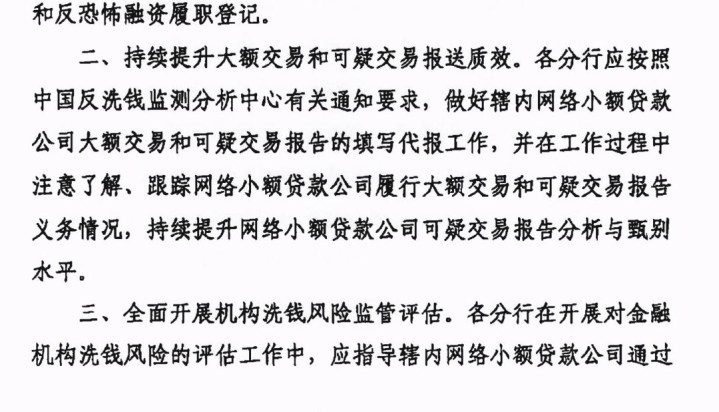 和反恐怖融资履职登记。

二、持续提升大额交易和可疑交易报送质效。各分行应按照中国反洗钱监测分析中心有关通知要求，做好辖内网络小额贷款公司大额交易和可疑交易报告的填写代报工作，并在工作过程中注意了解、跟踪网络小额贷款公司履行大额交易和可疑交易报告义务情况，持续提升网络小额贷款公司可疑交易报告分析与甄别水平。

三、全面开展机构洗钱风险监管评估。各分行在开展对金融机构洗钱风险的评估工作中，应指导辖内网络小额贷款公司通过